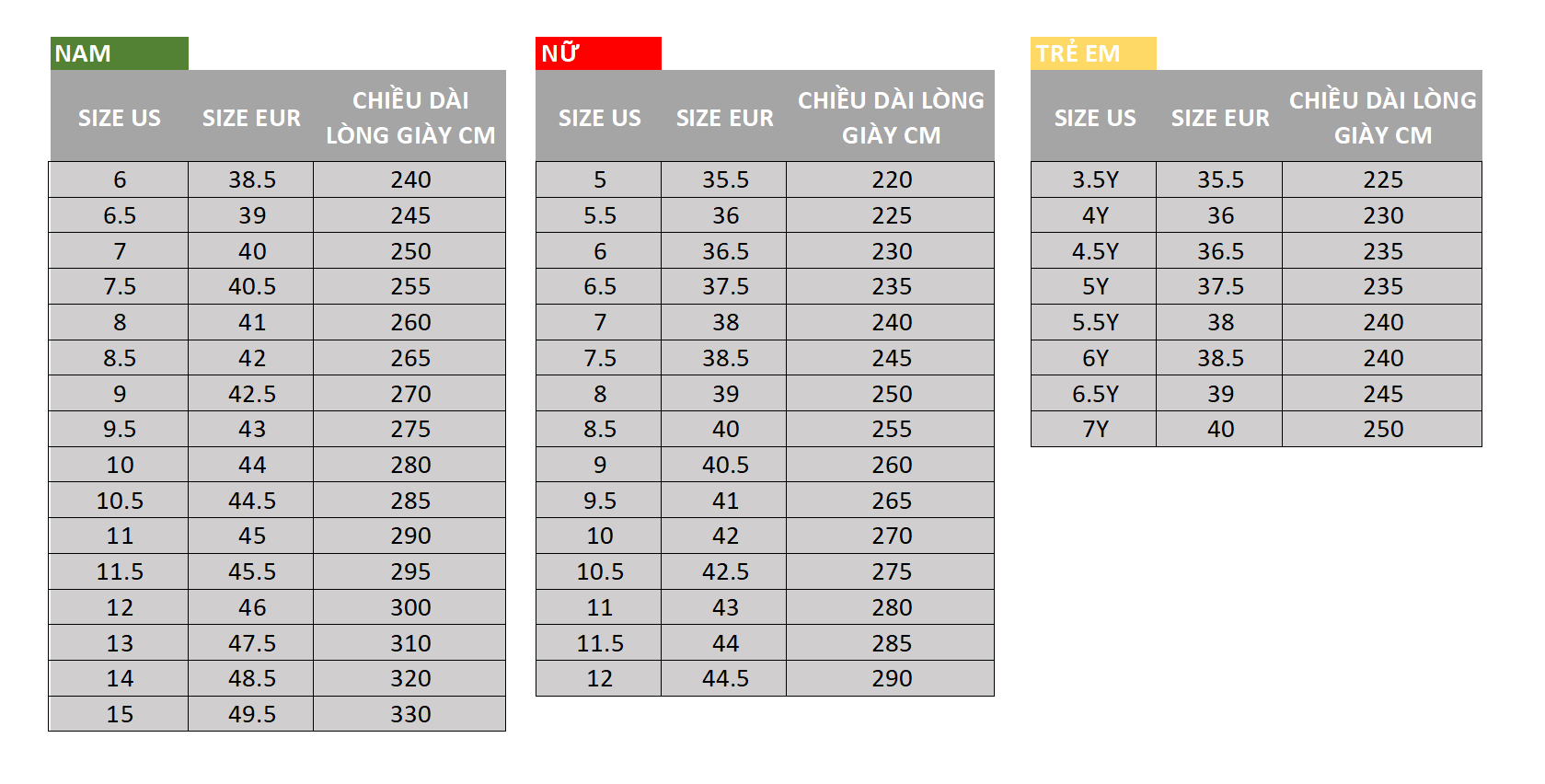 NAM

| SIZE US | SIZE EUR | CHIỀU DÀI LÒNG GIÀY CM |
|---|---|---|
| 6 | 38.5 | 240 |
| 6.5 | 39 | 245 |
| 7 | 40 | 250 |
| 7.5 | 40.5 | 255 |
| 8 | 41 | 260 |
| 8.5 | 42 | 265 |
| 9 | 42.5 | 270 |
| 9.5 | 43 | 275 |
| 10 | 44 | 280 |
| 10.5 | 44.5 | 285 |
| 11 | 45 | 290 |
| 11.5 | 45.5 | 295 |
| 12 | 46 | 300 |
| 13 | 47.5 | 310 |
| 14 | 48.5 | 320 |
| 15 | 49.5 | 330 |

NỮ

| SIZE US | SIZE EUR | CHIỀU DÀI LÒNG GIÀY CM |
|---|---|---|
| 5 | 35.5 | 220 |
| 5.5 | 36 | 225 |
| 6 | 36.5 | 230 |
| 6.5 | 37.5 | 235 |
| 7 | 38 | 240 |
| 7.5 | 38.5 | 245 |
| 8 | 39 | 250 |
| 8.5 | 40 | 255 |
| 9 | 40.5 | 260 |
| 9.5 | 41 | 265 |
| 10 | 42 | 270 |
| 10.5 | 42.5 | 275 |
| 11 | 43 | 280 |
| 11.5 | 44 | 285 |
| 12 | 44.5 | 290 |

TRẺ EM

| SIZE US | SIZE EUR | CHIỀU DÀI LÒNG GIÀY CM |
|---|---|---|
| 3.5Y | 35.5 | 225 |
| 4Y | 36 | 230 |
| 4.5Y | 36.5 | 235 |
| 5Y | 37.5 | 235 |
| 5.5Y | 38 | 240 |
| 6Y | 38.5 | 240 |
| 6.5Y | 39 | 245 |
| 7Y | 40 | 250 |